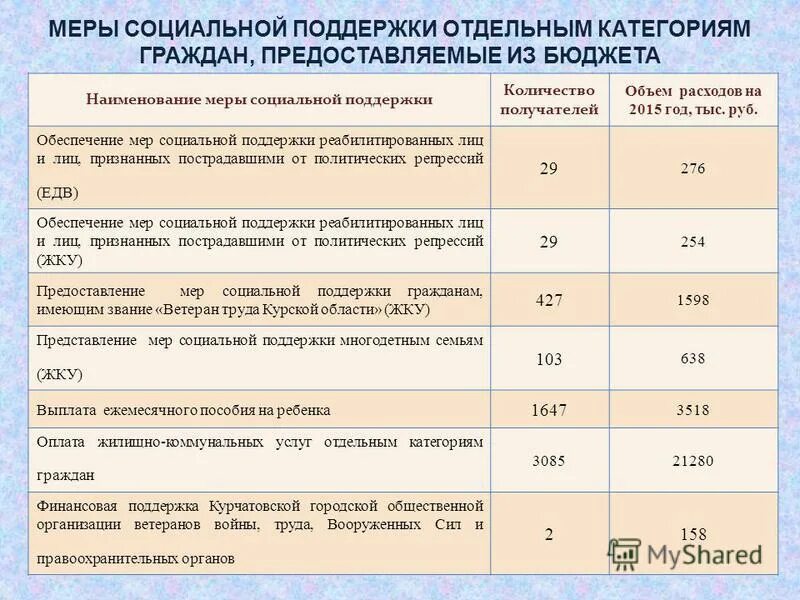 МЕРЫ СОЦИАЛЬНОЙ ПОДДЕРЖКИ ОТДЕЛЬНЫМ КАТЕГОРИЯМ ГРАЖДАН, ПРЕДОСТАВЛЯЕМЫЕ ИЗ БЮДЖЕТА

| Наименование меры социальной поддержки | Количество получателей | Объем расходов на 2015 год, тыс. руб. |
|---|---|---|
| Обеспечение мер социальной поддержки реабилитированных лиц и лиц, признанных пострадавшими от политических репрессий (ЕДВ) | 29 | 276 |
| Обеспечение мер социальной поддержки реабилитированных лиц и лиц, признанных пострадавшими от политических репрессий (ЖКУ) | 29 | 254 |
| Предоставление мер социальной поддержки гражданам, имеющим звание «Ветеран труда Курской области» (ЖКУ) | 427 | 1598 |
| Представление мер социальной поддержки многодетным семьям (ЖКУ) | 103 | 638 |
| Выплата ежемесячного пособия на ребенка | 1647 | 3518 |
| Оплата жилищно-коммунальных услуг отдельным категориям граждан | 3085 | 21280 |
| Финансовая поддержка Курчатовской городской общественной организации ветеранов войны, труда, Вооруженных Сил и правоохранительных органов | 2 | 158 |

MyShared